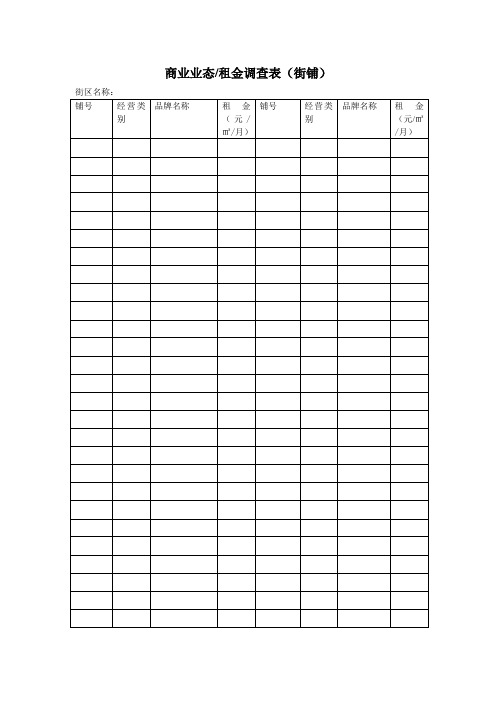 商业业态/租金调查表（街铺）

街区名称：

| 铺号 | 经营类别 | 品牌名称 | 租金（元/㎡/月） | 铺号 | 经营类别 | 品牌名称 | 租金（元/㎡/月） |
|---|---|---|---|---|---|---|---|
| | | | | | | | |
| | | | | | | | |
| | | | | | | | |
| | | | | | | | |
| | | | | | | | |
| | | | | | | | |
| | | | | | | | |
| | | | | | | | |
| | | | | | | | |
| | | | | | | | |
| | | | | | | | |
| | | | | | | | |
| | | | | | | | |
| | | | | | | | |
| | | | | | | | |
| | | | | | | | |
| | | | | | | | |
| | | | | | | | |
| | | | | | | | |
| | | | | | | | |
| | | | | | | | |
| | | | | | | | |
| | | | | | | | |
| | | | | | | | |
| | | | | | | | |
| | | | | | | | |
| | | | | | | | |